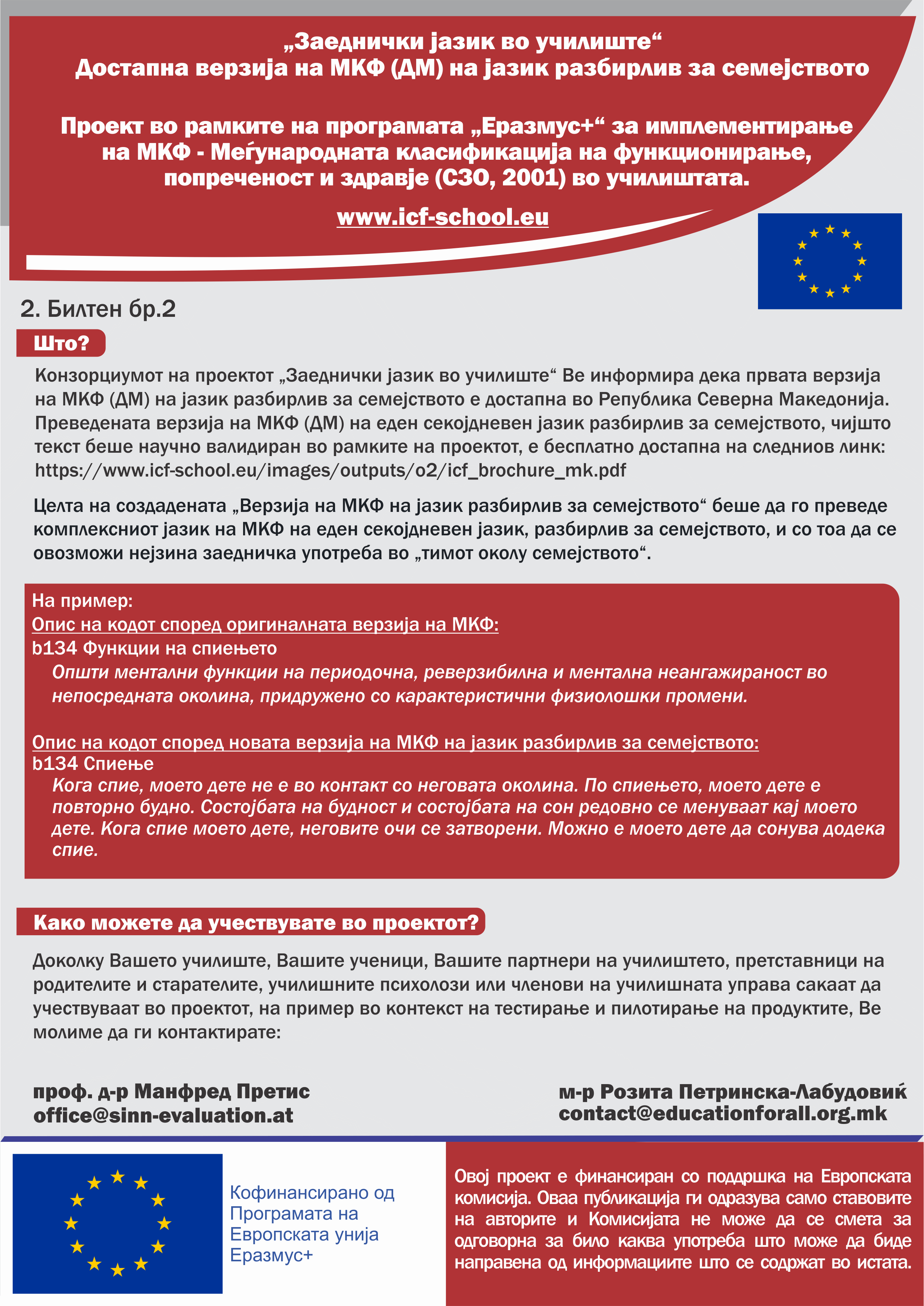 „Заеднички јазик во училиште“
Достапна верзија на МКФ (ДМ) на јазик разбирлив за семејството

Проект во рамките на програмата „Еразмус+“ за имплементирање на МКФ - Меѓународната класификација на функционирање, попреченост и здравје (СЗО, 2001) во училиштата.

www.icf-school.eu

2. Билтен бр.2

Што?

Конзорциумот на проектот „Заеднички јазик во училиште“ Ве информира дека првата верзија на МКФ (ДМ) на јазик разбирлив за семејството е достапна во Република Северна Македонија. Преведената верзија на МКФ (ДМ) на еден секојдневен јазик разбирлив за семејството, чијшто текст беше научно валидиран во рамките на проектот, е бесплатно достапна на следниов линк: https://www.icf-school.eu/images/outputs/o2/icf_brochure_mk.pdf

Целта на создадената „Верзија на МКФ на јазик разбирлив за семејството“ беше да го преведе комплексниот јазик на МКФ на еден секојдневен јазик, разбирлив за семејството, и со тоа да се овозможи нејзина заедничка употреба во „тимот околу семејството“.

На пример:
Опис на кодот според оригиналната верзија на МКФ:
b134 Функции на спиењето
Општи ментални функции на периодочна, реверзибилна и ментална неангажираност во непосредната околина, придружено со карактеристични физиолошки промени.

Опис на кодот според новата верзија на МКФ на јазик разбирлив за семејството:
b134 Спиење
Кога спие, моето дете не е во контакт со неговата околина. По спиењето, моето дете е повторно будно. Состојбата на будност и состојбата на сон редовно се менуваат кај моето дете. Кога спие моето дете, неговите очи се затворени. Можно е моето дете да сонува додека спие.

Како можете да учествувате во проектот?

Доколку Вашето училиште, Вашите ученици, Вашите партнери на училиштето, претставници на родителите и старателите, училишните психолози или членови на училишната управа сакаат да учествуваат во проектот, на пример во контекст на тестирање и пилотирање на продуктите, Ве молиме да ги контактирате:

проф. д-р Манфред Претис
office@sinn-evaluation.at

м-р Розита Петринска-Лабудовиќ
contact@educationforall.org.mk

Кофинансирано од Програмата на Европската унија Еразмус+

Овој проект е финансиран со поддршка на Европската комисија. Оваа публикација ги одразува само ставовите на авторите и Комисијата не може да се смета за одговорна за било каква употреба што може да биде направена од информациите што се содржат во истата.